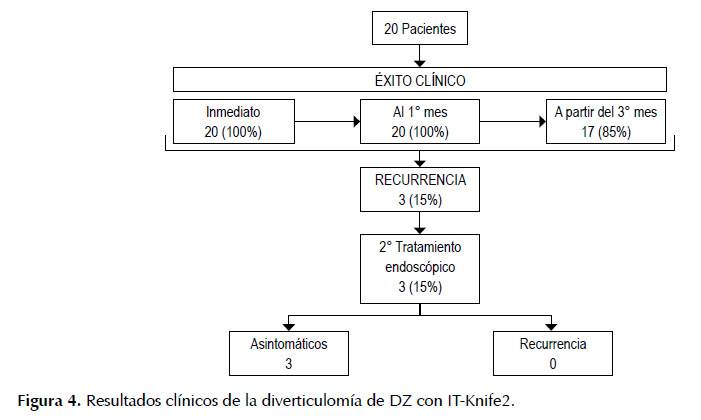 20 Pacientes

ÉXITO CLÍNICO

Inmediato
20 (100%)

Al 1° mes
20 (100%)

A partir del 3° mes
17 (85%)

RECURRENCIA
3 (15%)

2° Tratamiento endoscópico
3 (15%)

Asintomáticos
3

Recurrencia
0

**Figura 4.** Resultados clínicos de la diverticulomía de DZ con IT-Knife2.